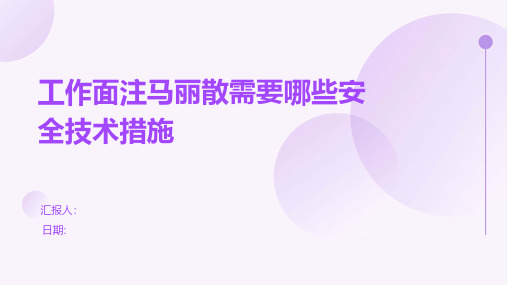 工作面注马丽散需要哪些安全技术措施

汇报人:
日期: